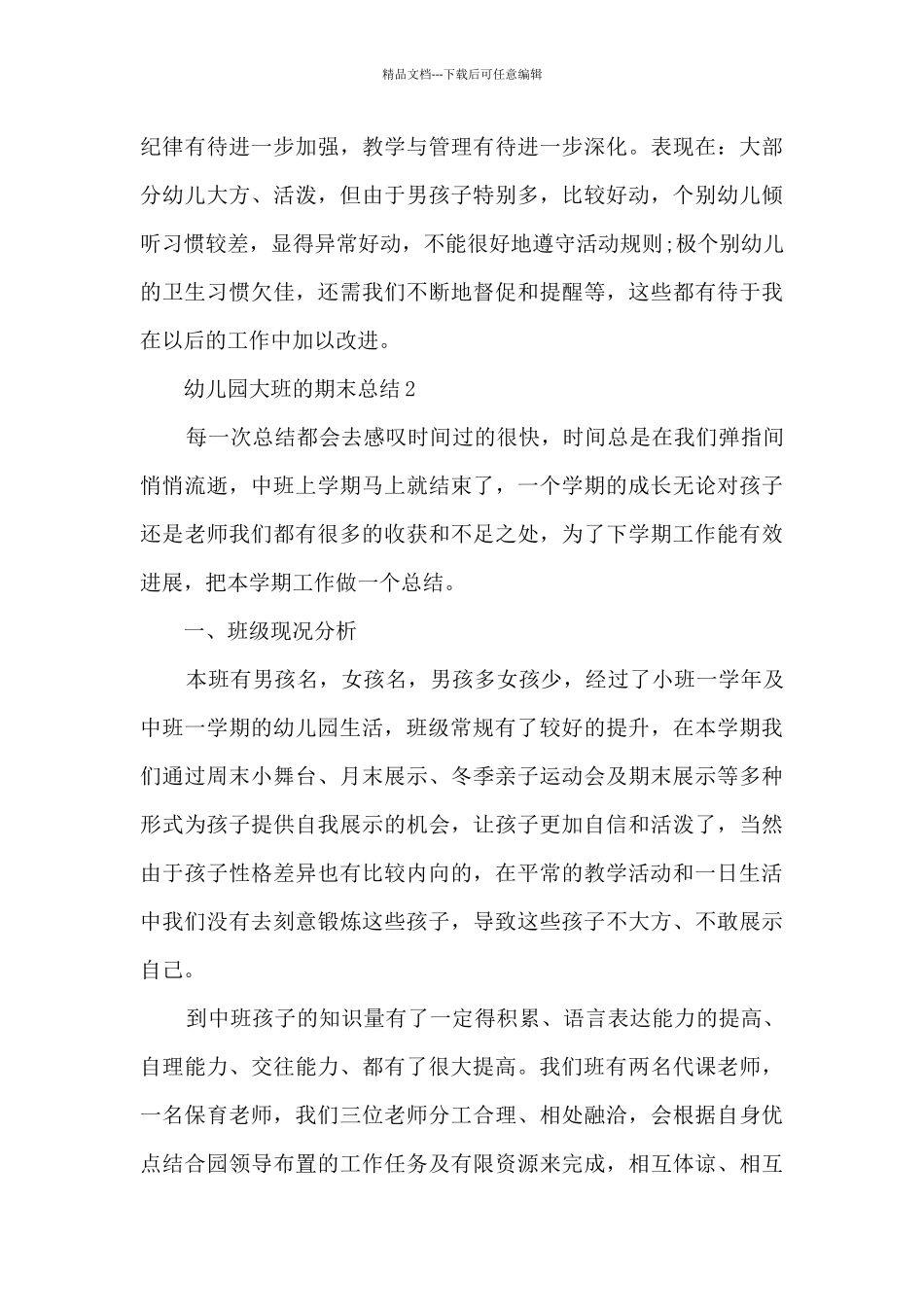 精品文档---下载后可任意编辑

纪律有待进一步加强，教学与管理有待进一步深化。表现在：大部分幼儿大方、活泼，但由于男孩子特别多，比较好动，个别幼儿倾听习惯较差，显得异常好动，不能很好地遵守活动规则;极个别幼儿的卫生习惯欠佳，还需我们不断地督促和提醒等，这些都有待于我在以后的工作中加以改进。

幼儿园大班的期末总结2

每一次总结都会去感叹时间过的很快，时间总是在我们弹指间悄悄流逝，中班上学期马上就结束了，一个学期的成长无论对孩子还是老师我们都有很多的收获和不足之处，为了下学期工作能有效进展，把本学期工作做一个总结。

一、班级现况分析

本班有男孩名，女孩名，男孩多女孩少，经过了小班一学年及中班一学期的幼儿园生活，班级常规有了较好的提升，在本学期我们通过周末小舞台、月末展示、冬季亲子运动会及期末展示等多种形式为孩子提供自我展示的机会，让孩子更加自信和活泼了，当然由于孩子性格差异也有比较内向的，在平常的教学活动和一日生活中我们没有去刻意锻炼这些孩子，导致这些孩子不大方、不敢展示自己。

到中班孩子的知识量有了一定得积累、语言表达能力的提高、自理能力、交往能力、都有了很大提高。我们班有两名代课老师，一名保育老师，我们三位老师分工合理、相处融洽，会根据自身优点结合园领导布置的工作任务及有限资源来完成，相互体谅、相互